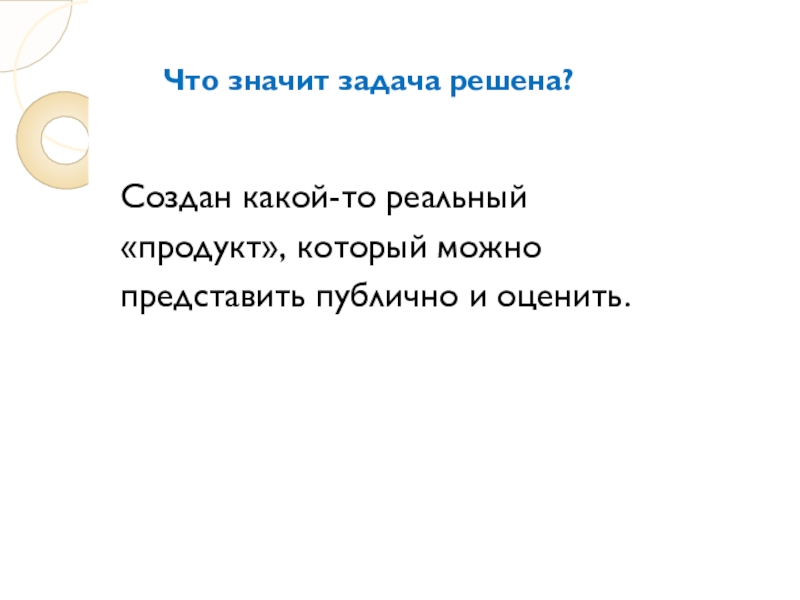 Что значит задача решена?

Создан какой-то реальный «продукт», который можно представить публично и оценить.